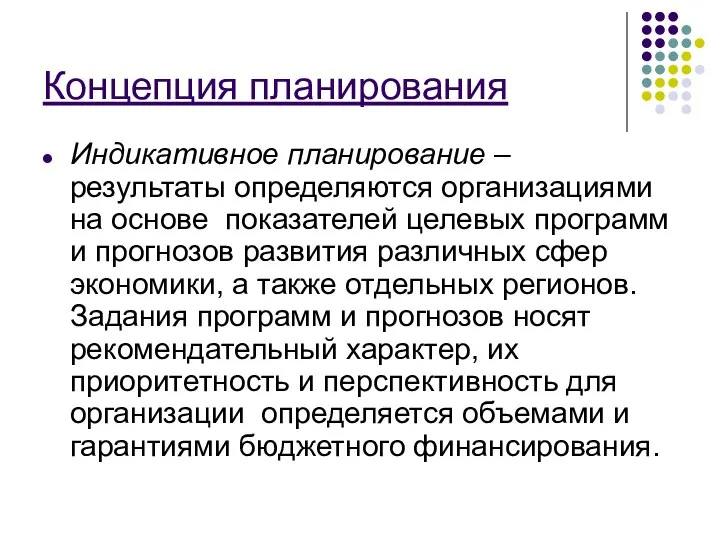 Концепция планирования

Индикативное планирование – результаты определяются организациями на основе показателей целевых программ и прогнозов развития различных сфер экономики, а также отдельных регионов. Задания программ и прогнозов носят рекомендательный характер, их приоритетность и перспективность для организации определяется объемами и гарантиями бюджетного финансирования.